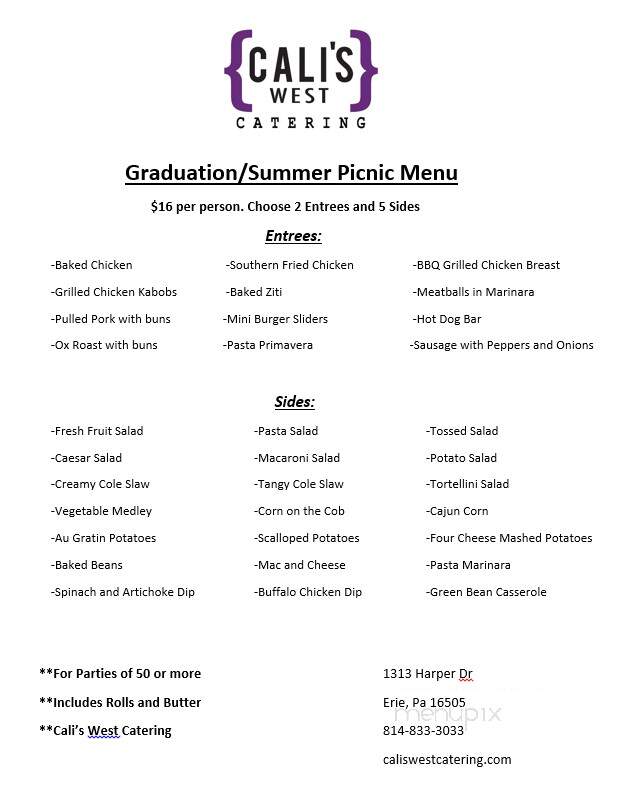 {CALI'S WEST} CATERING

Graduation/Summer Picnic Menu

$16 per person. Choose 2 Entrees and 5 Sides

Entrees:

-Baked Chicken
-Grilled Chicken Kabobs
-Pulled Pork with buns
-Ox Roast with buns

-Southern Fried Chicken
-Baked Ziti
-Mini Burger Sliders
-Pasta Primavera

-BBQ Grilled Chicken Breast
-Meatballs in Marinara
-Hot Dog Bar
-Sausage with Peppers and Onions

Sides:

-Fresh Fruit Salad
-Caesar Salad
-Creamy Cole Slaw
-Vegetable Medley
-Au Gratin Potatoes
-Baked Beans
-Spinach and Artichoke Dip

-Pasta Salad
-Macaroni Salad
-Tangy Cole Slaw
-Corn on the Cob
-Scalloped Potatoes
-Mac and Cheese
-Buffalo Chicken Dip

-Tossed Salad
-Potato Salad
-Tortellini Salad
-Cajun Corn
-Four Cheese Mashed Potatoes
-Pasta Marinara
-Green Bean Casserole

**For Parties of 50 or more
**Includes Rolls and Butter
**Cali's West Catering

1313 Harper Dr
Erie, Pa 16505
814-833-3033
caliswestcatering.com

menupix